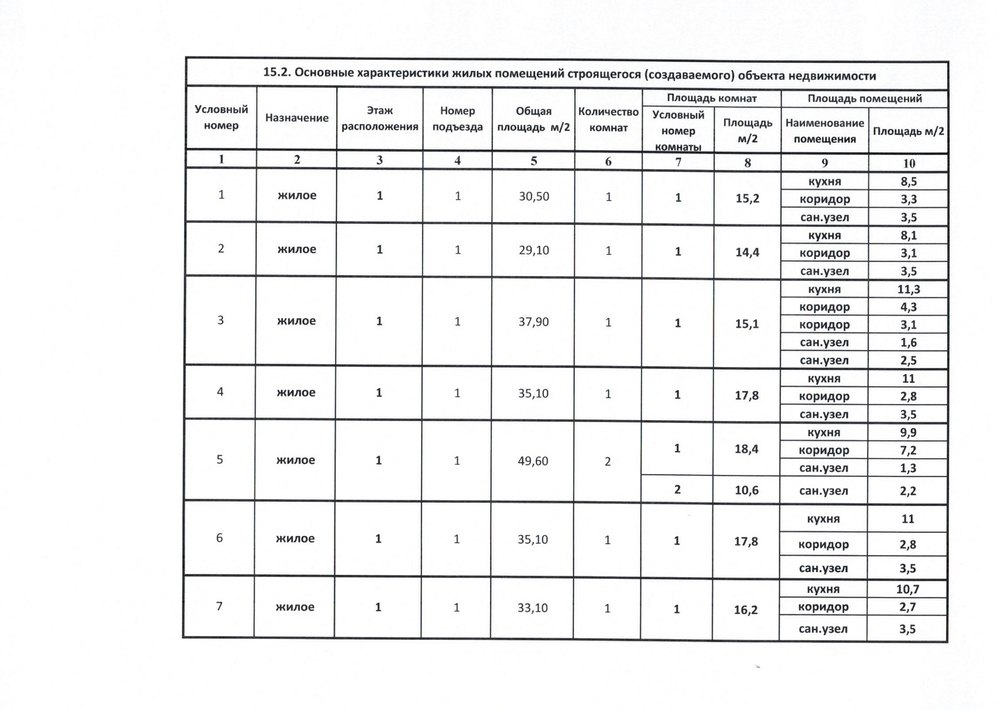 15.2. Основные характеристики жилых помещений строящегося (создаваемого) объекта недвижимости

| Условный номер | Назначение | Этаж расположения | Номер подъезда | Общая площадь м/2 | Количество комнат | Площадь комнат: Условный номер комнаты | Площадь комнат: Площадь м/2 | Площадь помещений: Наименование помещения | Площадь помещений: Площадь м/2 |
|---|---|---|---|---|---|---|---|---|---|
| 1 | 2 | 3 | 4 | 5 | 6 | 7 | 8 | 9 | 10 |
| 1 | жилое | 1 | 1 | 30,50 | 1 | 1 | 15,2 | кухня | 8,5 |
| | | | | | | | | коридор | 3,3 |
| | | | | | | | | сан.узел | 3,5 |
| 2 | жилое | 1 | 1 | 29,10 | 1 | 1 | 14,4 | кухня | 8,1 |
| | | | | | | | | коридор | 3,1 |
| | | | | | | | | сан.узел | 3,5 |
| 3 | жилое | 1 | 1 | 37,90 | 1 | 1 | 15,1 | кухня | 11,3 |
| | | | | | | | | коридор | 4,3 |
| | | | | | | | | коридор | 3,1 |
| | | | | | | | | сан.узел | 1,6 |
| | | | | | | | | сан.узел | 2,5 |
| 4 | жилое | 1 | 1 | 35,10 | 1 | 1 | 17,8 | кухня | 11 |
| | | | | | | | | коридор | 2,8 |
| | | | | | | | | сан.узел | 3,5 |
| 5 | жилое | 1 | 1 | 49,60 | 2 | 1 | 18,4 | кухня | 9,9 |
| | | | | | | | | коридор | 7,2 |
| | | | | | | | | сан.узел | 1,3 |
| | | | | | | 2 | 10,6 | сан.узел | 2,2 |
| 6 | жилое | 1 | 1 | 35,10 | 1 | 1 | 17,8 | кухня | 11 |
| | | | | | | | | коридор | 2,8 |
| | | | | | | | | сан.узел | 3,5 |
| 7 | жилое | 1 | 1 | 33,10 | 1 | 1 | 16,2 | кухня | 10,7 |
| | | | | | | | | коридор | 2,7 |
| | | | | | | | | сан.узел | 3,5 |